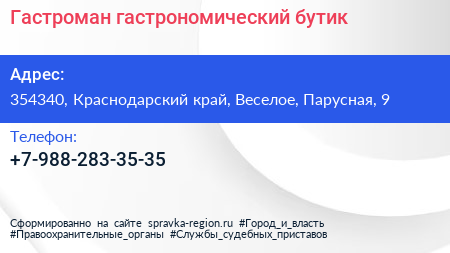 Гастроман гастрономический бутик

Адрес:
354340, Краснодарский край, Веселое, Парусная, 9

Телефон:
+7-988-283-35-35

Сформированно на сайте spravka-region.ru #Город_и_власть #Правоохранительные_органы #Службы_судебных_приставов